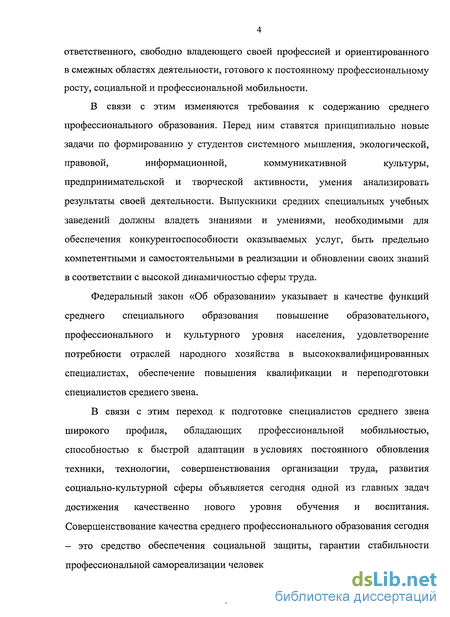 4

ответственного, свободно владеющего своей профессией и ориентированного в смежных областях деятельности, готового к постоянному профессиональному росту, социальной и профессиональной мобильности.

В связи с этим изменяются требования к содержанию среднего профессионального образования. Перед ним ставятся принципиально новые задачи по формированию у студентов системного мышления, экологической, правовой, информационной, коммуникативной культуры, предпринимательской и творческой активности, умения анализировать результаты своей деятельности. Выпускники средних специальных учебных заведений должны владеть знаниями и умениями, необходимыми для обеспечения конкурентоспособности оказываемых услуг, быть предельно компетентными и самостоятельными в реализации и обновлении своих знаний в соответствии с высокой динамичностью сферы труда.

Федеральный закон «Об образовании» указывает в качестве функций среднего специального образования повышение образовательного, профессионального и культурного уровня населения, удовлетворение потребности отраслей народного хозяйства в высококвалифицированных специалистах, обеспечение повышения квалификации и переподготовки специалистов среднего звена.

В связи с этим переход к подготовке специалистов среднего звена широкого профиля, обладающих профессиональной мобильностью, способностью к быстрой адаптации в условиях постоянного обновления техники, технологии, совершенствования организации труда, развития социально-культурной сферы объявляется сегодня одной из главных задач достижения качественно нового уровня обучения и воспитания. Совершенствование качества среднего профессионального образования сегодня – это средство обеспечения социальной защиты, гарантии стабильности профессиональной самореализации человек

dsLib.net
библиотека диссертаций